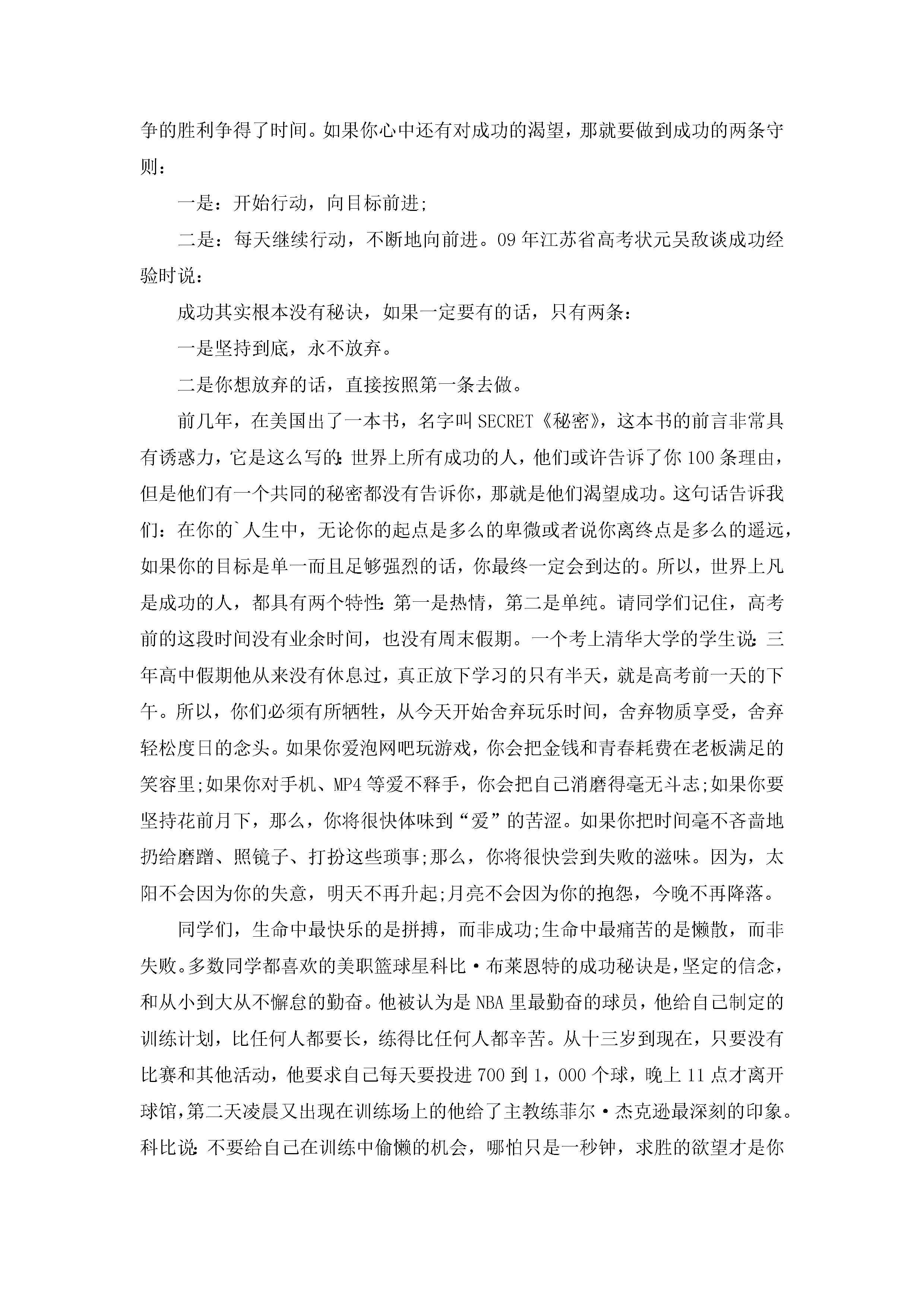 争的胜利争得了时间。如果你心中还有对成功的渴望，那就要做到成功的两条守则：

一是：开始行动，向目标前进;

二是：每天继续行动，不断地向前进。09年江苏省高考状元吴敌谈成功经验时说：

成功其实根本没有秘诀，如果一定要有的话，只有两条：

一是坚持到底，永不放弃。

二是你想放弃的话，直接按照第一条去做。

前几年，在美国出了一本书，名字叫SECRET《秘密》，这本书的前言非常具有诱惑力，它是这么写的：世界上所有成功的人，他们或许告诉了你100条理由，但是他们有一个共同的秘密都没有告诉你，那就是他们渴望成功。这句话告诉我们：在你的`人生中，无论你的起点是多么的卑微或者说你离终点是多么的遥远，如果你的目标是单一而且足够强烈的话，你最终一定会到达的。所以，世界上凡是成功的人，都具有两个特性：第一是热情，第二是单纯。请同学们记住，高考前的这段时间没有业余时间，也没有周末假期。一个考上清华大学的学生说：三年高中假期他从来没有休息过，真正放下学习的只有半天，就是高考前一天的下午。所以，你们必须有所牺牲，从今天开始舍弃玩乐时间，舍弃物质享受，舍弃轻松度日的念头。如果你爱泡网吧玩游戏，你会把金钱和青春耗费在老板满足的笑容里;如果你对手机、MP4等爱不释手，你会把自己消磨得毫无斗志;如果你要坚持花前月下，那么，你将很快体味到“爱”的苦涩。如果你把时间毫不吝啬地扔给磨蹭、照镜子、打扮这些琐事;那么，你将很快尝到失败的滋味。因为，太阳不会因为你的失意，明天不再升起;月亮不会因为你的抱怨，今晚不再降落。

同学们，生命中最快乐的是拼搏，而非成功;生命中最痛苦的是懒散，而非失败。多数同学都喜欢的美职篮球星科比·布莱恩特的成功秘诀是,坚定的信念，和从小到大从不懈怠的勤奋。他被认为是NBA里最勤奋的球员，他给自己制定的训练计划，比任何人都要长，练得比任何人都辛苦。从十三岁到现在，只要没有比赛和其他活动，他要求自己每天要投进700到1，000个球，晚上11点才离开球馆,第二天凌晨又出现在训练场上的他给了主教练菲尔·杰克逊最深刻的印象。科比说：不要给自己在训练中偷懒的机会，哪怕只是一秒钟，求胜的欲望才是你